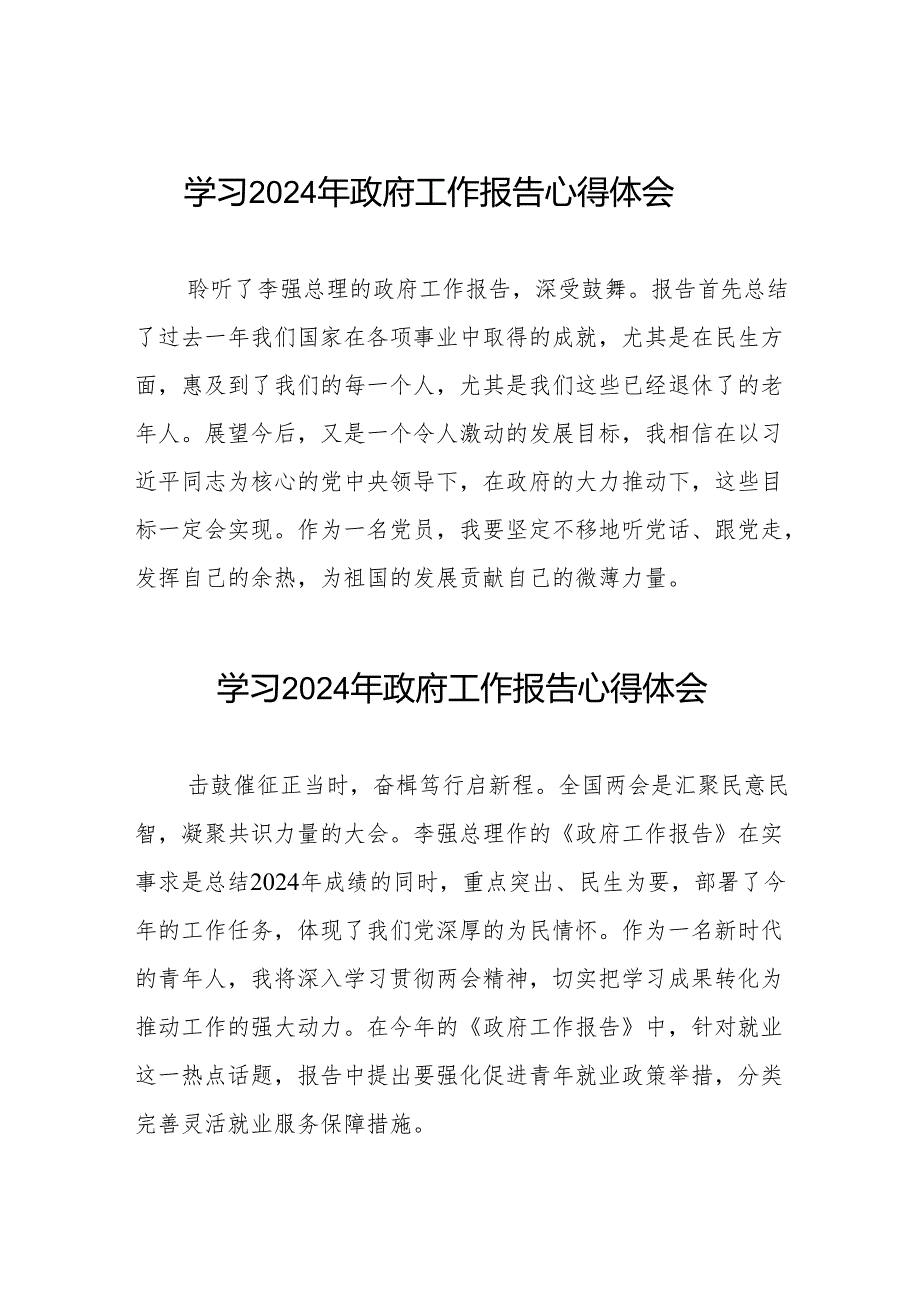 学习2024年政府工作报告心得体会

聆听了李强总理的政府工作报告，深受鼓舞。报告首先总结了过去一年我们国家在各项事业中取得的成就，尤其是在民生方面，惠及到了我们的每一个人，尤其是我们这些已经退休了的老年人。展望今后，又是一个令人激动的发展目标，我相信在以习近平同志为核心的党中央领导下，在政府的大力推动下，这些目标一定会实现。作为一名党员，我要坚定不移地听党话、跟党走，发挥自己的余热，为祖国的发展贡献自己的微薄力量。

学习2024年政府工作报告心得体会

击鼓催征正当时，奋楫笃行启新程。全国两会是汇聚民意民智，凝聚共识力量的大会。李强总理作的《政府工作报告》在实事求是总结2024年成绩的同时，重点突出、民生为要，部署了今年的工作任务，体现了我们党深厚的为民情怀。作为一名新时代的青年人，我将深入学习贯彻两会精神，切实把学习成果转化为推动工作的强大动力。在今年的《政府工作报告》中，针对就业这一热点话题，报告中提出要强化促进青年就业政策举措，分类完善灵活就业服务保障措施。